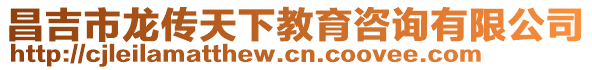 昌吉市龙传天下教育咨询有限公司
http://cjleilamatthew.cn.coovee.com